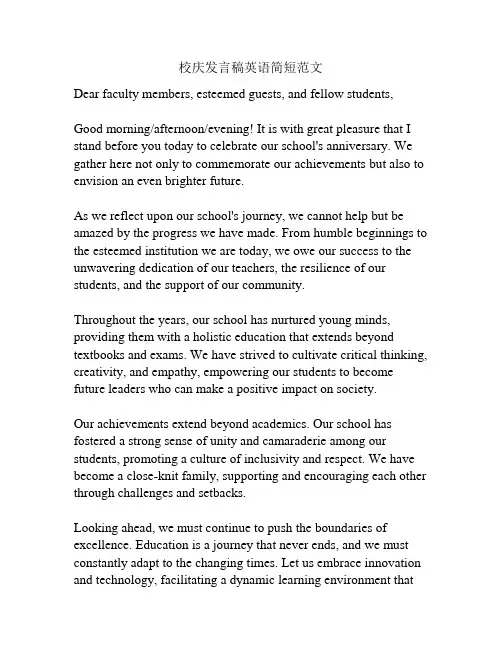 校庆发言稿英语简短范文

Dear faculty members, esteemed guests, and fellow students,

Good morning/afternoon/evening! It is with great pleasure that I stand before you today to celebrate our school's anniversary. We gather here not only to commemorate our achievements but also to envision an even brighter future.

As we reflect upon our school's journey, we cannot help but be amazed by the progress we have made. From humble beginnings to the esteemed institution we are today, we owe our success to the unwavering dedication of our teachers, the resilience of our students, and the support of our community.

Throughout the years, our school has nurtured young minds, providing them with a holistic education that extends beyond textbooks and exams. We have strived to cultivate critical thinking, creativity, and empathy, empowering our students to become future leaders who can make a positive impact on society.

Our achievements extend beyond academics. Our school has fostered a strong sense of unity and camaraderie among our students, promoting a culture of inclusivity and respect. We have become a close-knit family, supporting and encouraging each other through challenges and setbacks.

Looking ahead, we must continue to push the boundaries of excellence. Education is a journey that never ends, and we must constantly adapt to the changing times. Let us embrace innovation and technology, facilitating a dynamic learning environment that